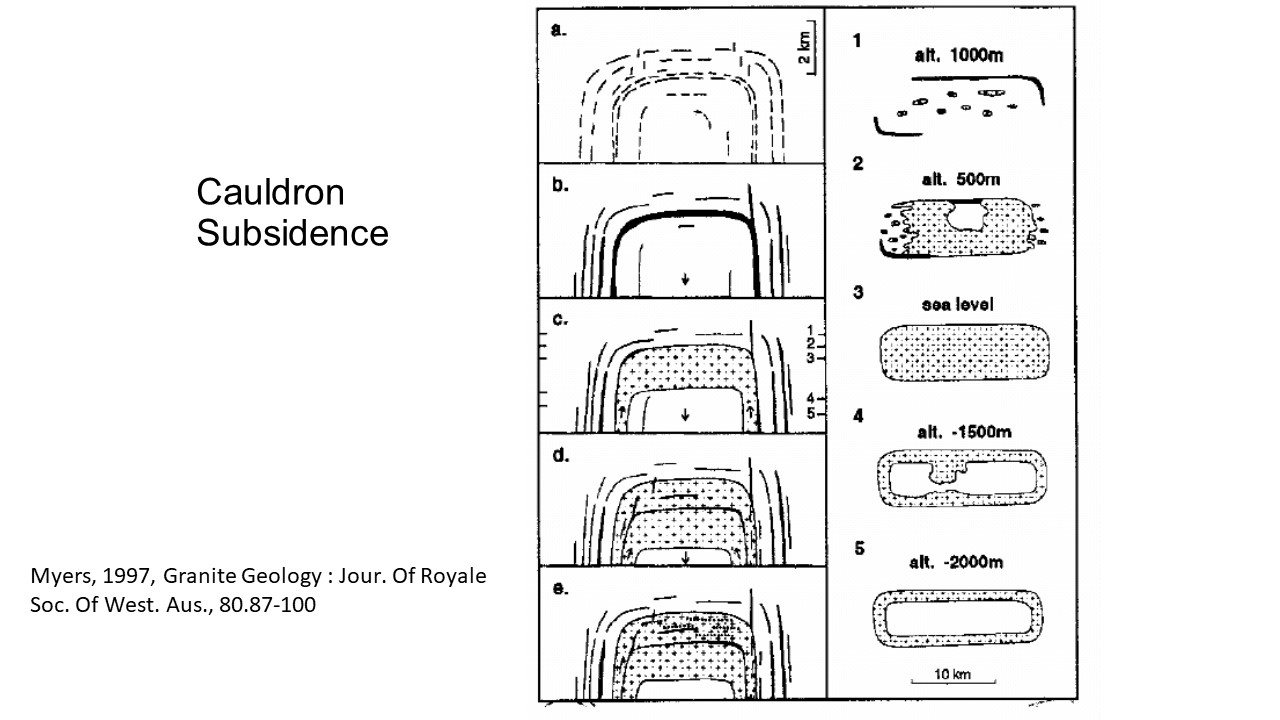 Cauldron Subsidence

Myers, 1997, Granite Geology : Jour. Of Royale Soc. Of West. Aus., 80.87-100

a.
2 km

b.

c.
1
2
3
4
5

d.

e.

1
alt. 1000m

2
alt. 500m

3
sea level

4
alt. -1500m

5
alt. -2000m

10 km